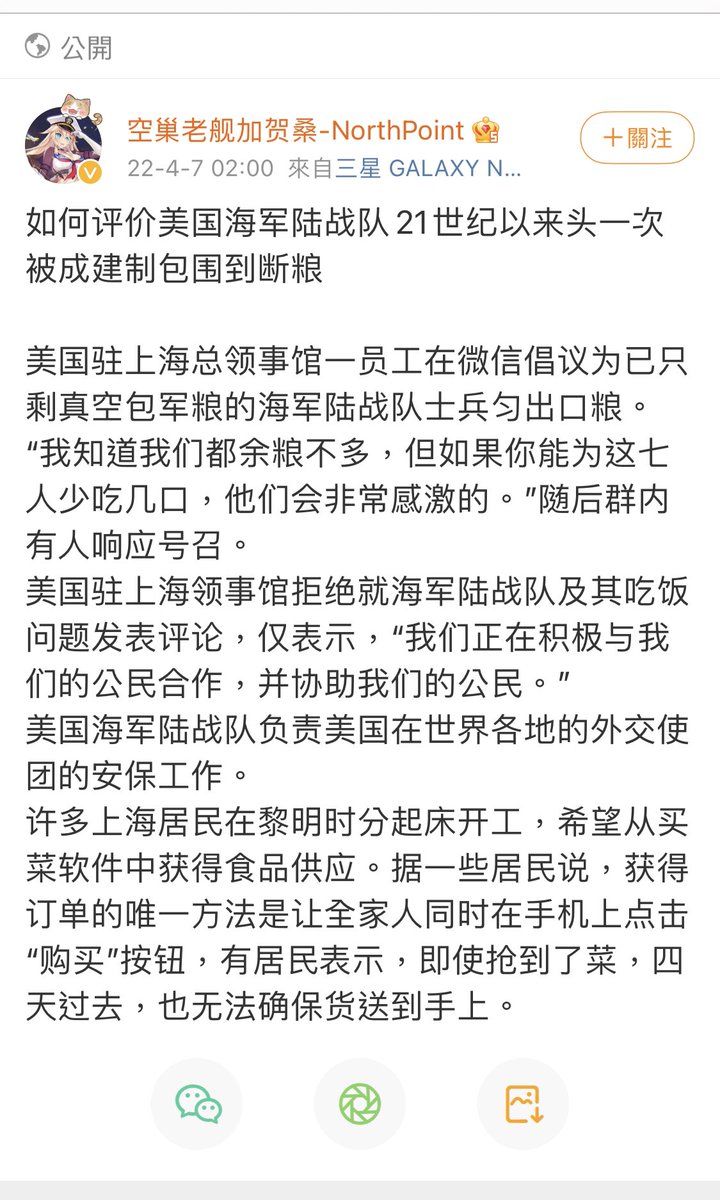 公開

空巢老舰加贺桑-NorthPoint
22-4-7 02:00 來自三星 GALAXY N...

＋關注

如何评价美国海军陆战队 21世纪以来头一次被成建制包围到断粮

美国驻上海总领事馆一员工在微信倡议为已只剩真空包军粮的海军陆战队士兵匀出口粮。“我知道我们都余粮不多，但如果你能为这七人少吃几口，他们会非常感激的。”随后群内有人响应号召。
美国驻上海领事馆拒绝就海军陆战队及其吃饭问题发表评论，仅表示，“我们正在积极与我们的公民合作，并协助我们的公民。”
美国海军陆战队负责美国在世界各地的外交使团的安保工作。
许多上海居民在黎明时分起床开工，希望从买菜软件中获得食品供应。据一些居民说，获得订单的唯一方法是让全家人同时在手机上点击“购买”按钮，有居民表示，即使抢到了菜，四天过去，也无法确保货送到手上。